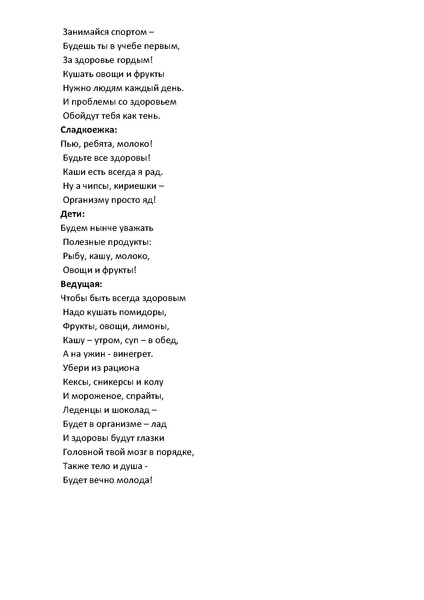 Занимайся спортом –
Будешь ты в учебе первым,
За здоровье гордым!
Кушать овощи и фрукты
Нужно людям каждый день.
И проблемы со здоровьем
Обойдут тебя как тень.
Сладкоежка:
Пью, ребята, молоко!
Будьте все здоровы!
Каши есть всегда я рад.
Ну а чипсы, кириешки –
Организму просто яд!
Дети:
Будем нынче уважать
Полезные продукты:
Рыбу, кашу, молоко,
Овощи и фрукты!
Ведущая:
Чтобы быть всегда здоровым
Надо кушать помидоры,
Фрукты, овощи, лимоны,
Кашу – утром, суп – в обед,
А на ужин - винегрет.
Убери из рациона
Кексы, сникерсы и колу
И мороженое, спрайты,
Леденцы и шоколад –
Будет в организме – лад
И здоровы будут глазки
Головной твой мозг в порядке,
Также тело и душа -
Будет вечно молода!